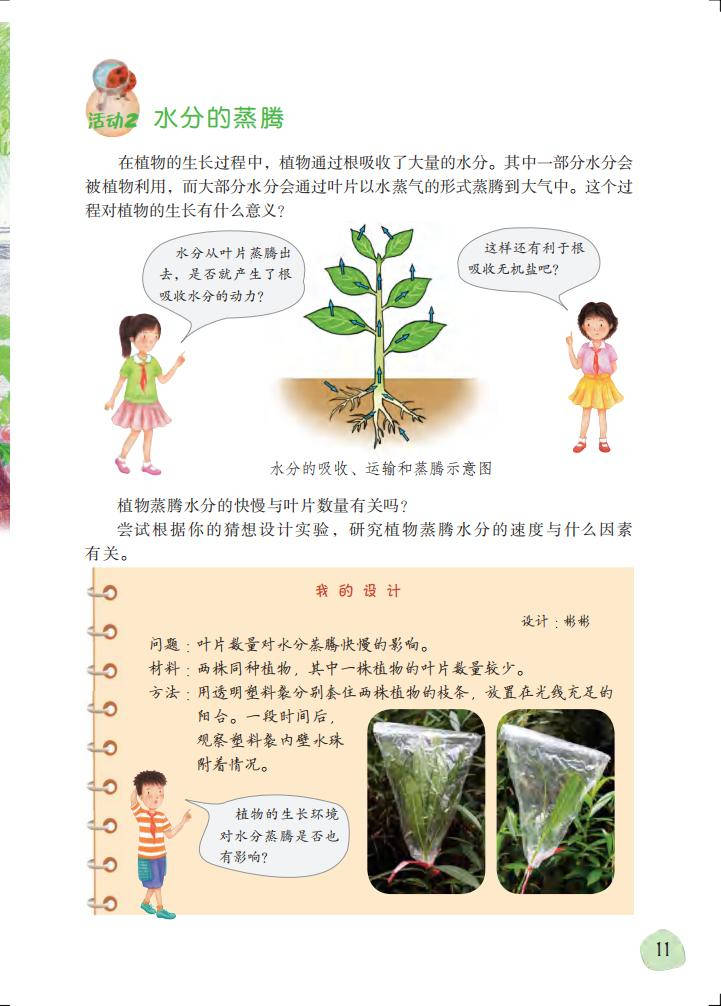 活动2 水分的蒸腾

在植物的生长过程中，植物通过根吸收了大量的水分。其中一部分水分会被植物利用，而大部分水分会通过叶片以水蒸气的形式蒸腾到大气中。这个过程对植物的生长有什么意义？

水分从叶片蒸腾出去，是否就产生了根吸收水分的动力？

这样还有利于根吸收无机盐吧？

水分的吸收、运输和蒸腾示意图

植物蒸腾水分的快慢与叶片数量有关吗？

尝试根据你的猜想设计实验，研究植物蒸腾水分的速度与什么因素有关。

我的设计

设计：彬彬

问题：叶片数量对水分蒸腾快慢的影响。

材料：两株同种植物，其中一株植物的叶片数量较少。

方法：用透明塑料袋分别套住两株植物的枝条，放置在光线充足的阳台。一段时间后，观察塑料袋内壁水珠附着情况。

植物的生长环境对水分蒸腾是否也有影响？

11